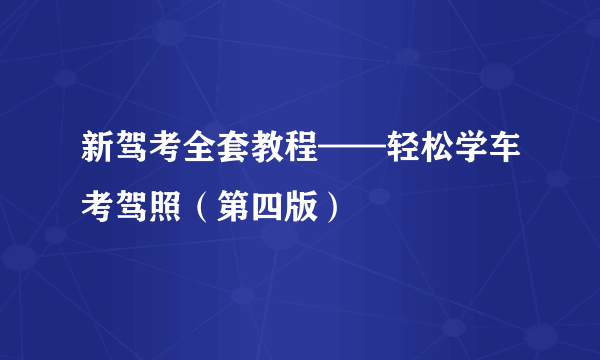 新驾考全套教程——轻松学车考驾照（第四版）